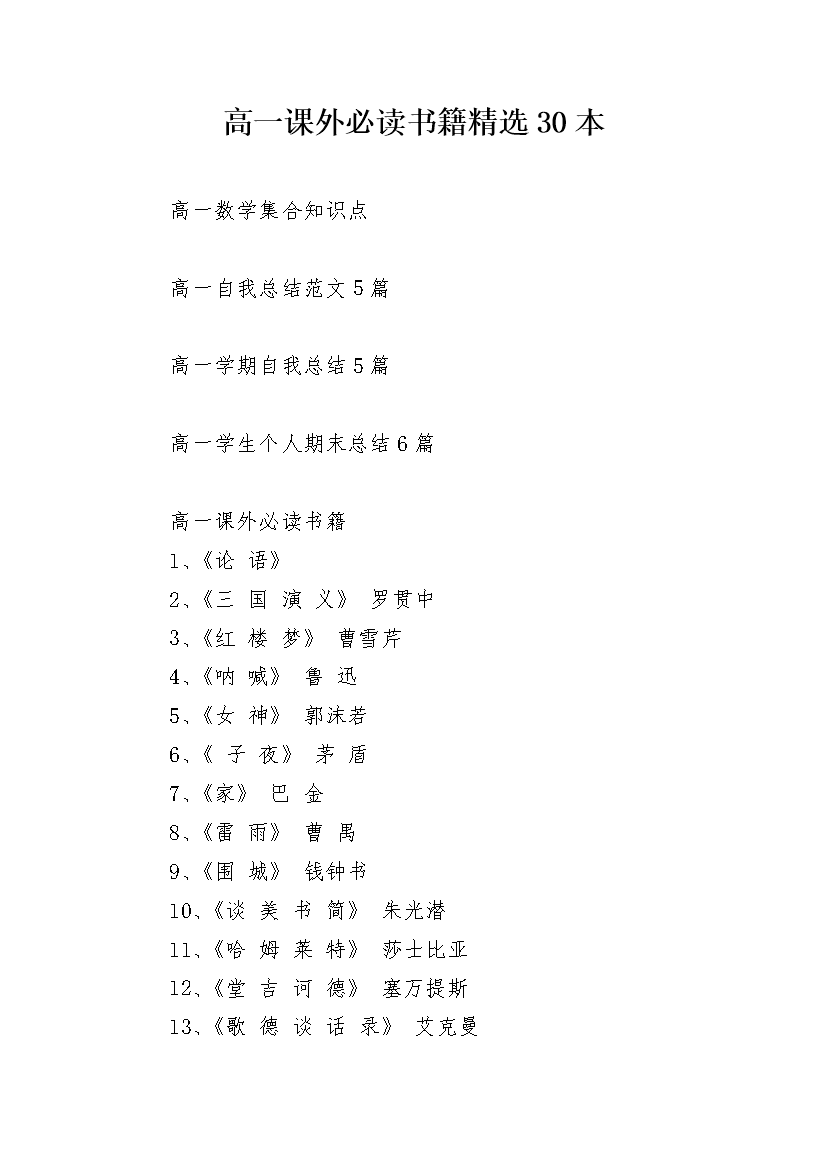 高一课外必读书籍精选30本

高一数学集合知识点

高一自我总结范文5篇

高一学期自我总结5篇

高一学生个人期末总结6篇

高一课外必读书籍
1、《论 语》
2、《三 国 演 义》 罗贯中
3、《红 楼 梦》 曹雪芹
4、《呐 喊》 鲁 迅
5、《女 神》 郭沫若
6、《 子 夜》 茅 盾
7、《家》 巴 金
8、《雷 雨》 曹 禺
9、《围 城》 钱钟书
10、《谈 美 书 简》 朱光潜
11、《哈 姆 莱 特》 莎士比亚
12、《堂 吉 诃 德》 塞万提斯
13、《歌 德 谈 话 录》 艾克曼